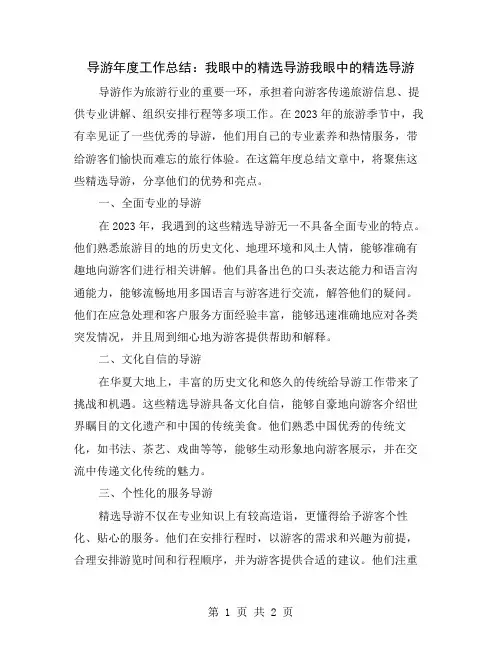 导游年度工作总结：我眼中的精选导游我眼中的精选导游

导游作为旅游行业的重要一环，承担着向游客传递旅游信息、提供专业讲解、组织安排行程等多项工作。在2023年的旅游季节中，我有幸见证了一些优秀的导游，他们用自己的专业素养和热情服务，带给游客们愉快而难忘的旅行体验。在这篇年度总结文章中，将聚焦这些精选导游，分享他们的优势和亮点。

一、全面专业的导游

在2023年，我遇到的这些精选导游无一不具备全面专业的特点。他们熟悉旅游目的地的历史文化、地理环境和风土人情，能够准确有趣地向游客们进行相关讲解。他们具备出色的口头表达能力和语言沟通能力，能够流畅地用多国语言与游客进行交流，解答他们的疑问。他们在应急处理和客户服务方面经验丰富，能够迅速准确地应对各类突发情况，并且周到细心地为游客提供帮助和解释。

二、文化自信的导游

在华夏大地上，丰富的历史文化和悠久的传统给导游工作带来了挑战和机遇。这些精选导游具备文化自信，能够自豪地向游客介绍世界瞩目的文化遗产和中国的传统美食。他们熟悉中国优秀的传统文化，如书法、茶艺、戏曲等等，能够生动形象地向游客展示，并在交流中传递文化传统的魅力。

三、个性化的服务导游

精选导游不仅在专业知识上有较高造诣，更懂得给予游客个性化、贴心的服务。他们在安排行程时，以游客的需求和兴趣为前提，合理安排游览时间和行程顺序，并为游客提供合适的建议。他们注重

第 1 页 共 2 页